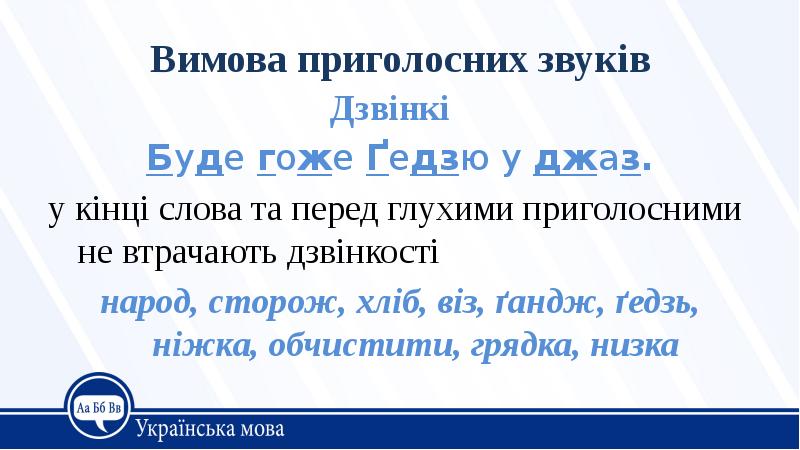 Вимова приголосних звуків

Дзвінкі

Буде гоже Ґедзю у джаз.

у кінці слова та перед глухими приголосними не втрачають дзвінкості

народ, сторож, хліб, віз, ґандж, ґедзь, ніжка, обчистити, грядка, низка

Аа Бб Вв

Українська мова